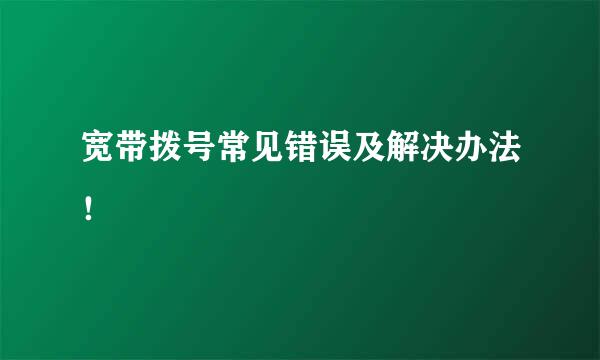 宽带拨号常见错误及解决办法！